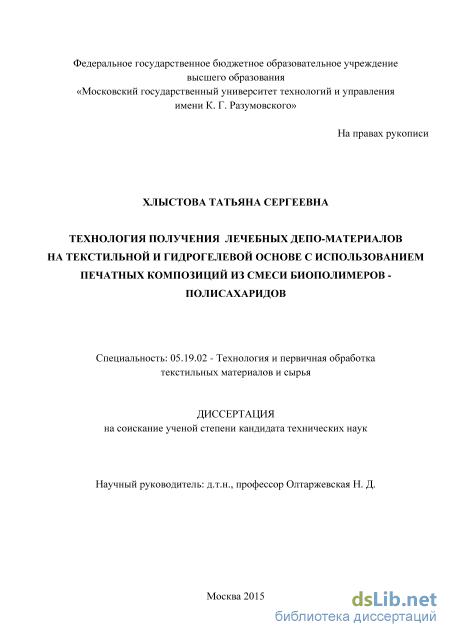 Федеральное государственное бюджетное образовательное учреждение высшего образования «Московский государственный университет технологий и управления имени К. Г. Разумовского»

На правах рукописи

ХЛЫСТОВА ТАТЬЯНА СЕРГЕЕВНА

ТЕХНОЛОГИЯ ПОЛУЧЕНИЯ ЛЕЧЕБНЫХ ДЕПО-МАТЕРИАЛОВ НА ТЕКСТИЛЬНОЙ И ГИДРОГЕЛЕВОЙ ОСНОВЕ С ИСПОЛЬЗОВАНИЕМ ПЕЧАТНЫХ КОМПОЗИЦИЙ ИЗ СМЕСИ БИОПОЛИМЕРОВ - ПОЛИСАХАРИДОВ

Специальность: 05.19.02 - Технология и первичная обработка текстильных материалов и сырья

ДИССЕРТАЦИЯ
на соискание ученой степени кандидата технических наук

Научный руководитель: д.т.н., профессор Олтаржевская Н. Д.

Москва 2015

dsLib.net
библиотека диссертаций